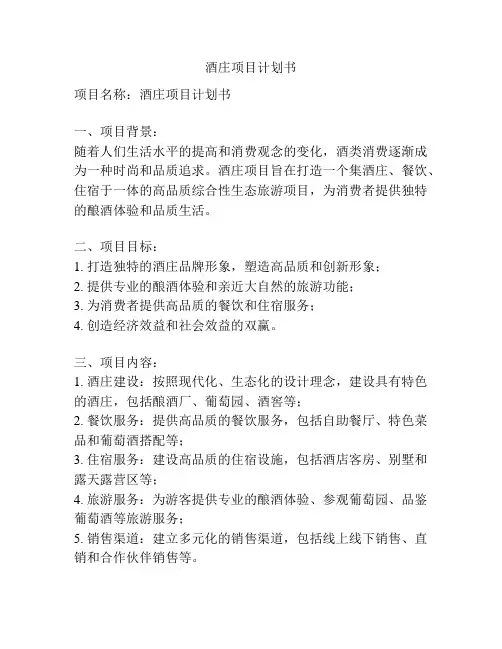 酒庄项目计划书

项目名称：酒庄项目计划书

一、项目背景：
随着人们生活水平的提高和消费观念的变化，酒类消费逐渐成为一种时尚和品质追求。酒庄项目旨在打造一个集酒庄、餐饮、住宿于一体的高品质综合性生态旅游项目，为消费者提供独特的酿酒体验和品质生活。

二、项目目标：
1. 打造独特的酒庄品牌形象，塑造高品质和创新形象；
2. 提供专业的酿酒体验和亲近大自然的旅游功能；
3. 为消费者提供高品质的餐饮和住宿服务；
4. 创造经济效益和社会效益的双赢。

三、项目内容：
1. 酒庄建设：按照现代化、生态化的设计理念，建设具有特色的酒庄，包括酿酒厂、葡萄园、酒窖等；
2. 餐饮服务：提供高品质的餐饮服务，包括自助餐厅、特色菜品和葡萄酒搭配等；
3. 住宿服务：建设高品质的住宿设施，包括酒店客房、别墅和露天露营区等；
4. 旅游服务：为游客提供专业的酿酒体验、参观葡萄园、品鉴葡萄酒等旅游服务；
5. 销售渠道：建立多元化的销售渠道，包括线上线下销售、直销和合作伙伴销售等。